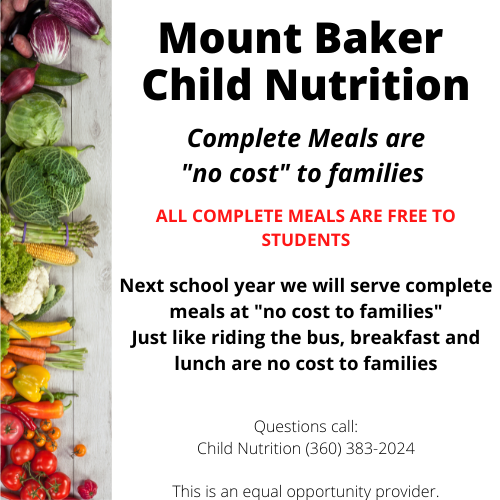 Mount Baker
Child Nutrition

Complete Meals are
"no cost" to families

ALL COMPLETE MEALS ARE FREE TO STUDENTS

Next school year we will serve complete meals at "no cost to families"
Just like riding the bus, breakfast and lunch are no cost to families

Questions call:
Child Nutrition (360) 383-2024

This is an equal opportunity provider.